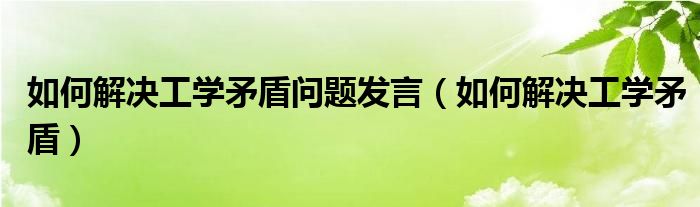 如何解决工学矛盾问题发言（如何解决工学矛盾）